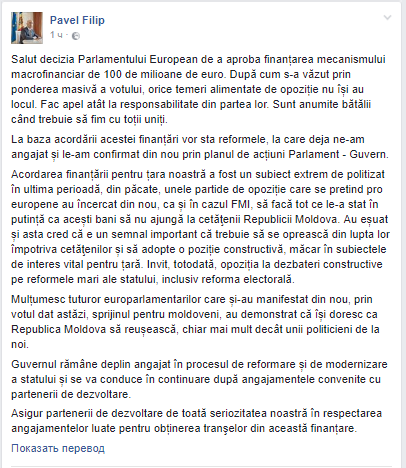 Pavel Filip
1 ч ·

Salut decizia Parlamentului European de a aproba finanțarea mecanismului macrofinanciar de 100 de milioane de euro. După cum s-a văzut prin ponderea masivă a votului, orice temeri alimentate de opoziție nu își au locul. Fac apel atât la responsabilitate din partea lor. Sunt anumite bătălii când trebuie să fim cu toții uniți.

La baza acordării acestei finanțări vor sta reformele, la care deja ne-am angajat și le-am confirmat din nou prin planul de acțiuni Parlament - Guvern.

Acordarea finanțării pentru țara noastră a fost un subiect extrem de politizat în ultima perioadă, din păcate, unele partide de opoziție care se pretind pro europene au încercat din nou, ca și în cazul FMI, să facă tot ce le-a stat în putință ca acești bani să nu ajungă la cetățenii Republicii Moldova. Au eșuat și asta cred că e un semnal important că trebuie să se oprească din lupta lor împotriva cetățenilor și să adopte o poziție constructivă, măcar în subiectele de interes vital pentru țară. Invit, totodată, opoziția la dezbateri constructive pe reformele mari ale statului, inclusiv reforma electorală.

Mulțumesc tuturor europarlamentarilor care și-au manifestat din nou, prin votul dat astăzi, sprijinul pentru moldoveni, au demonstrat că își doresc ca Republica Moldova să reușească, chiar mai mult decât unii politicieni de la noi.

Guvernul rămâne deplin angajat în procesul de reformare și de modernizare a statului și se va conduce în continuare după angajamentele convenite cu partenerii de dezvoltare.

Asigur partenerii de dezvoltare de toată seriozitatea noastră în respectarea angajamentelor luate pentru obținerea tranșelor din această finanțare.

Показать перевод